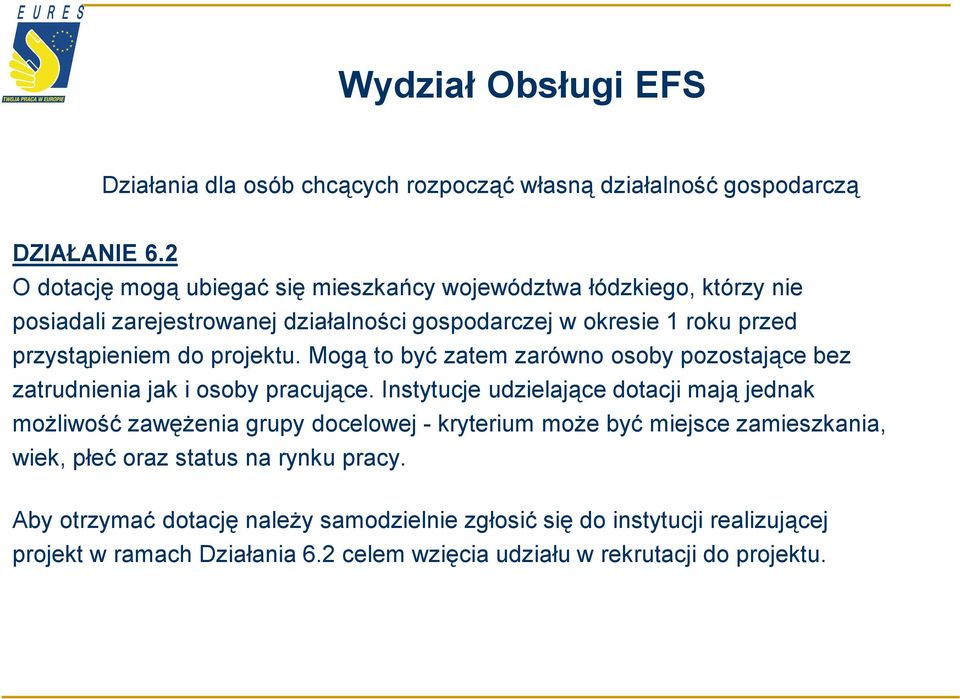 EURES

TWOJA PRACA W EUROPIE

Wydział Obsługi EFS

Działania dla osób chcących rozpocząć własną działalność gospodarczą

DZIAŁANIE 6.2
O dotację mogą ubiegać się mieszkańcy województwa łódzkiego, którzy nie posiadali zarejestrowanej działalności gospodarczej w okresie 1 roku przed przystąpieniem do projektu. Mogą to być zatem zarówno osoby pozostające bez zatrudnienia jak i osoby pracujące. Instytucje udzielające dotacji mają jednak możliwość zawężenia grupy docelowej - kryterium może być miejsce zamieszkania, wiek, płeć oraz status na rynku pracy.

Aby otrzymać dotację należy samodzielnie zgłosić się do instytucji realizującej projekt w ramach Działania 6.2 celem wzięcia udziału w rekrutacji do projektu.